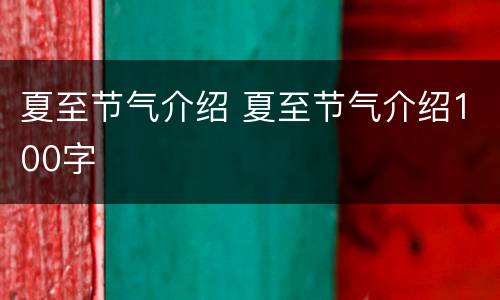 夏至节气介绍 夏至节气介绍100字